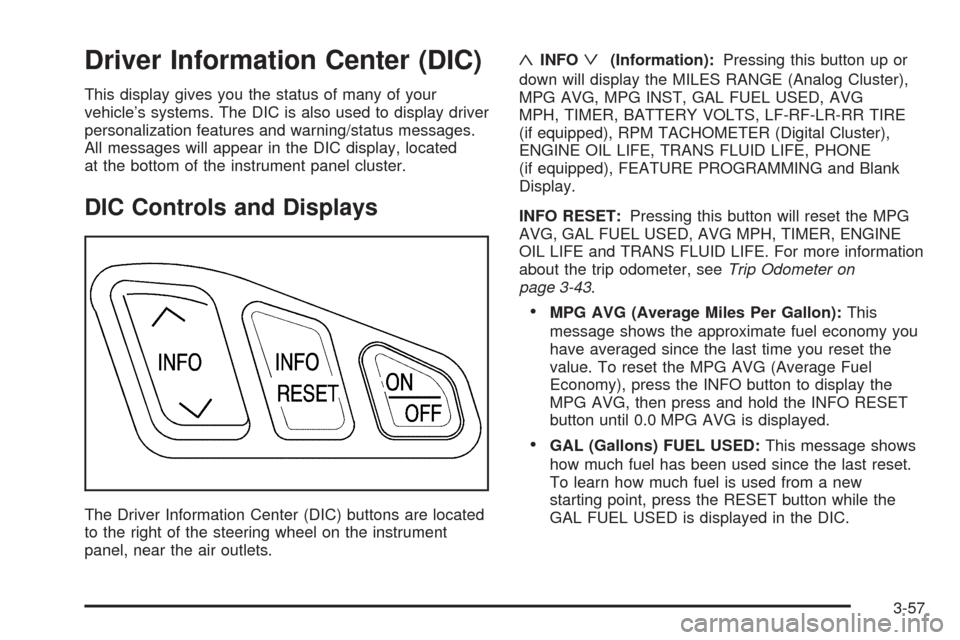 Driver Information Center (DIC)

This display gives you the status of many of your vehicle's systems. The DIC is also used to display driver personalization features and warning/status messages. All messages will appear in the DIC display, located at the bottom of the instrument panel cluster.

DIC Controls and Displays

INFO
INFO
RESET
ON
OFF

The Driver Information Center (DIC) buttons are located to the right of the steering wheel on the instrument panel, near the air outlets.

$\wedge$ INFO $\vee$ (Information): Pressing this button up or down will display the MILES RANGE (Analog Cluster), MPG AVG, MPG INST, GAL FUEL USED, AVG MPH, TIMER, BATTERY VOLTS, LF-RF-LR-RR TIRE (if equipped), RPM TACHOMETER (Digital Cluster), ENGINE OIL LIFE, TRANS FLUID LIFE, PHONE (if equipped), FEATURE PROGRAMMING and Blank Display.

INFO RESET: Pressing this button will reset the MPG AVG, GAL FUEL USED, AVG MPH, TIMER, ENGINE OIL LIFE and TRANS FLUID LIFE. For more information about the trip odometer, see Trip Odometer on page 3-43.

• MPG AVG (Average Miles Per Gallon): This message shows the approximate fuel economy you have averaged since the last time you reset the value. To reset the MPG AVG (Average Fuel Economy), press the INFO button to display the MPG AVG, then press and hold the INFO RESET button until 0.0 MPG AVG is displayed.

• GAL (Gallons) FUEL USED: This message shows how much fuel has been used since the last reset. To learn how much fuel is used from a new starting point, press the RESET button while the GAL FUEL USED is displayed in the DIC.

3-57

carmanualsonline.info